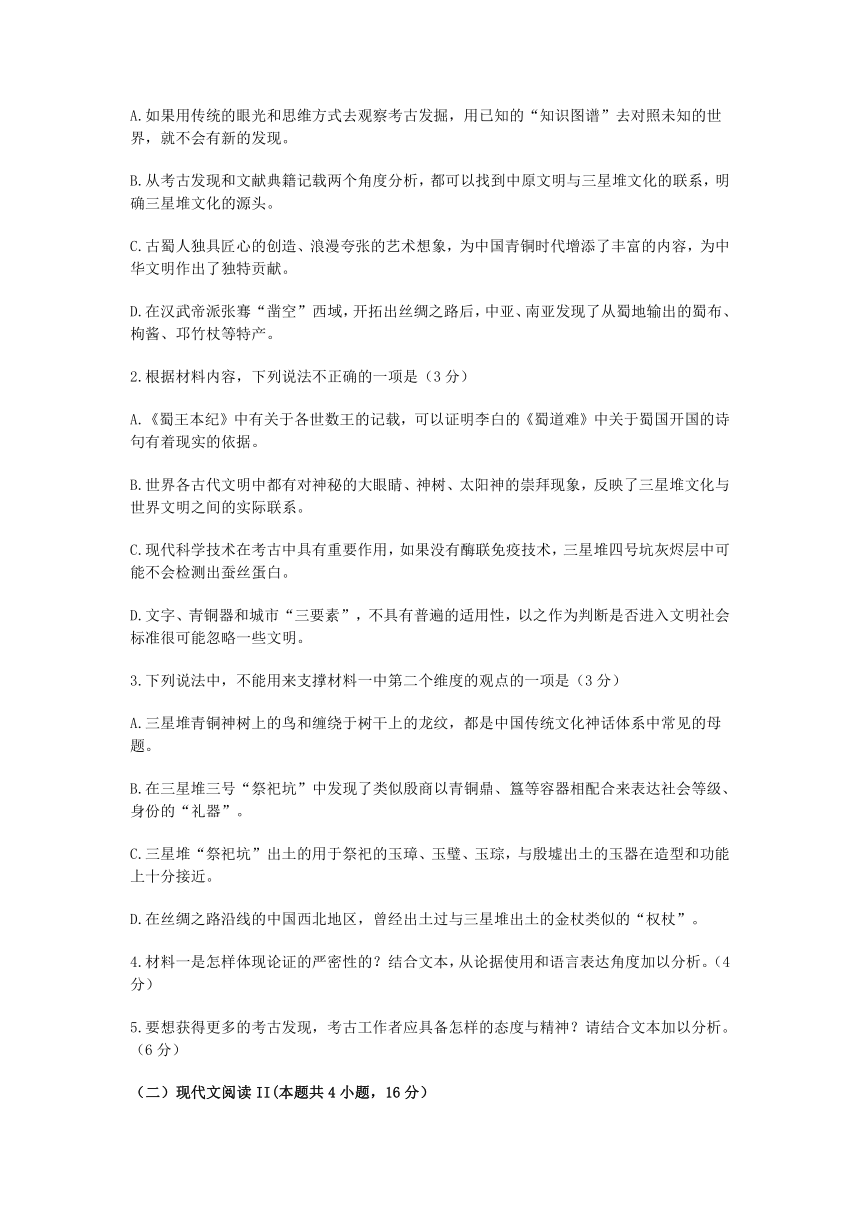 A.如果用传统的眼光和思维方式去观察考古发掘，用已知的“知识图谱”去对照未知的世界，就不会有新的发现。

B.从考古发现和文献典籍记载两个角度分析，都可以找到中原文明与三星堆文化的联系，明确三星堆文化的源头。

C.古蜀人独具匠心的创造、浪漫夸张的艺术想象，为中国青铜时代增添了丰富的内容，为中华文明作出了独特贡献。

D.在汉武帝派张骞“凿空”西域，开拓出丝绸之路后，中亚、南亚发现了从蜀地输出的蜀布、枸酱、邛竹杖等特产。

2.根据材料内容，下列说法不正确的一项是（3 分）

A.《蜀王本纪》中有关于各世数王的记载，可以证明李白的《蜀道难》中关于蜀国开国的诗句有着现实的依据。

B.世界各古代文明中都有对神秘的大眼睛、神树、太阳神的崇拜现象，反映了三星堆文化与世界文明之间的实际联系。

C.现代科学技术在考古中具有重要作用，如果没有酶联免疫技术，三星堆四号坑灰烬层中可能不会检测出蚕丝蛋白。

D.文字、青铜器和城市“三要素”，不具有普遍的适用性，以之作为判断是否进入文明社会标准很可能忽略一些文明。

3.下列说法中，不能用来支撑材料一中第二个维度的观点的一项是（3 分）

A.三星堆青铜神树上的鸟和缠绕于树干上的龙纹，都是中国传统文化神话体系中常见的母题。

B.在三星堆三号“祭祀坑”中发现了类似殷商以青铜鼎、簋等容器相配合来表达社会等级、身份的“礼器”。

C.三星堆“祭祀坑”出土的用于祭祀的玉璋、玉璧、玉琮，与殷墟出土的玉器在造型和功能上十分接近。

D.在丝绸之路沿线的中国西北地区，曾经出土过与三星堆出土的金杖类似的“权杖”。

4.材料一是怎样体现论证的严密性的？结合文本，从论据使用和语言表达角度加以分析。（4 分）

5.要想获得更多的考古发现，考古工作者应具备怎样的态度与精神？请结合文本加以分析。（6 分）

（二）现代文阅读 II(本题共 4 小题，16 分）